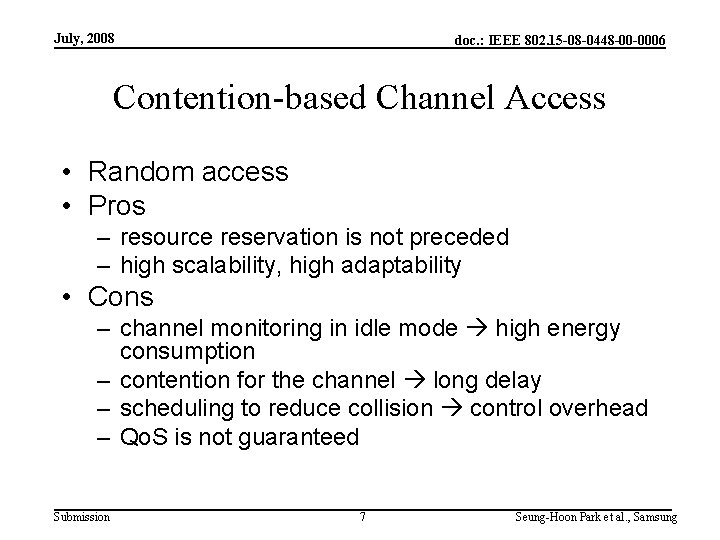 July, 2008

doc.: IEEE 802.15-08-0448-00-0006

Contention-based Channel Access

• Random access
• Pros
– resource reservation is not preceded
– high scalability, high adaptability
• Cons
– channel monitoring in idle mode → high energy consumption
– contention for the channel → long delay
– scheduling to reduce collision → control overhead
– QoS is not guaranteed

Submission

7

Seung-Hoon Park et al., Samsung